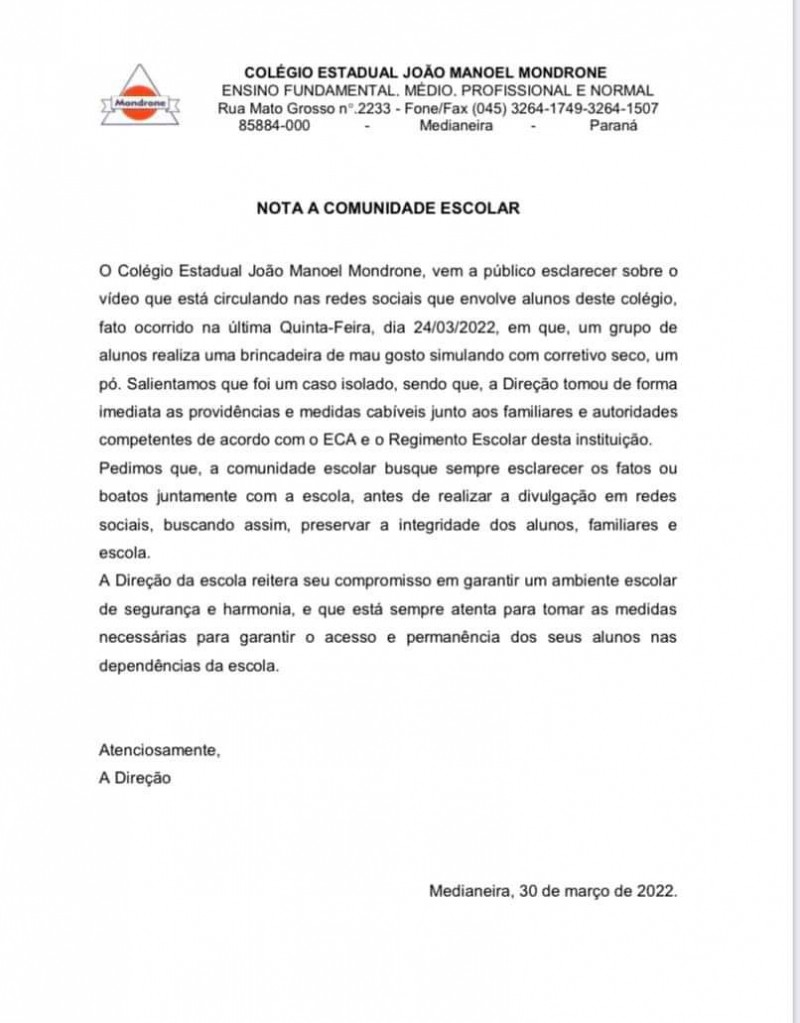 Mondrone

COLÉGIO ESTADUAL JOÃO MANOEL MONDRONE
ENSINO FUNDAMENTAL. MÉDIO. PROFISSIONAL E NORMAL
Rua Mato Grosso n°.2233 - Fone/Fax (045) 3264-1749-3264-1507
85884-000 - Medianeira - Paraná

NOTA A COMUNIDADE ESCOLAR

O Colégio Estadual João Manoel Mondrone, vem a público esclarecer sobre o vídeo que está circulando nas redes sociais que envolve alunos deste colégio, fato ocorrido na última Quinta-Feira, dia 24/03/2022, em que, um grupo de alunos realiza uma brincadeira de mau gosto simulando com corretivo seco, um pó. Salientamos que foi um caso isolado, sendo que, a Direção tomou de forma imediata as providências e medidas cabíveis junto aos familiares e autoridades competentes de acordo com o ECA e o Regimento Escolar desta instituição.
Pedimos que, a comunidade escolar busque sempre esclarecer os fatos ou boatos juntamente com a escola, antes de realizar a divulgação em redes sociais, buscando assim, preservar a integridade dos alunos, familiares e escola.
A Direção da escola reitera seu compromisso em garantir um ambiente escolar de segurança e harmonia, e que está sempre atenta para tomar as medidas necessárias para garantir o acesso e permanência dos seus alunos nas dependências da escola.

Atenciosamente,
A Direção

Medianeira, 30 de março de 2022.